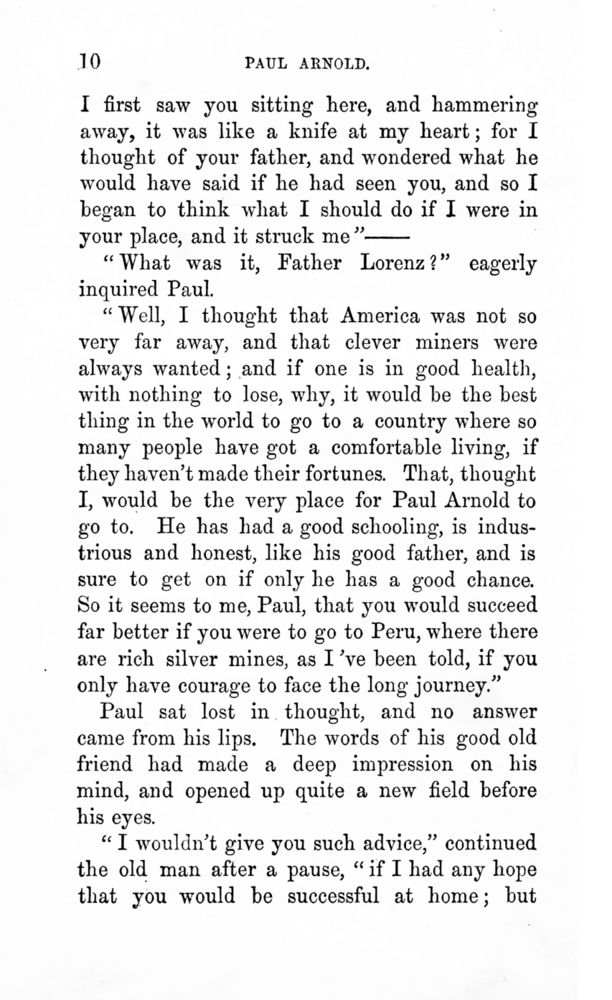 10 PAUL ARNOLD.

I first saw you sitting here, and hammering away, it was like a knife at my heart; for I thought of your father, and wondered what he would have said if he had seen you, and so I began to think what I should do if I were in your place, and it struck me"——

"What was it, Father Lorenz?" eagerly inquired Paul.

"Well, I thought that America was not so very far away, and that clever miners were always wanted; and if one is in good health, with nothing to lose, why, it would be the best thing in the world to go to a country where so many people have got a comfortable living, if they haven't made their fortunes. That, thought I, would be the very place for Paul Arnold to go to. He has had a good schooling, is industrious and honest, like his good father, and is sure to get on if only he has a good chance. So it seems to me, Paul, that you would succeed far better if you were to go to Peru, where there are rich silver mines, as I've been told, if you only have courage to face the long journey."

Paul sat lost in thought, and no answer came from his lips. The words of his good old friend had made a deep impression on his mind, and opened up quite a new field before his eyes.

"I wouldn't give you such advice," continued the old man after a pause, "if I had any hope that you would be successful at home; but